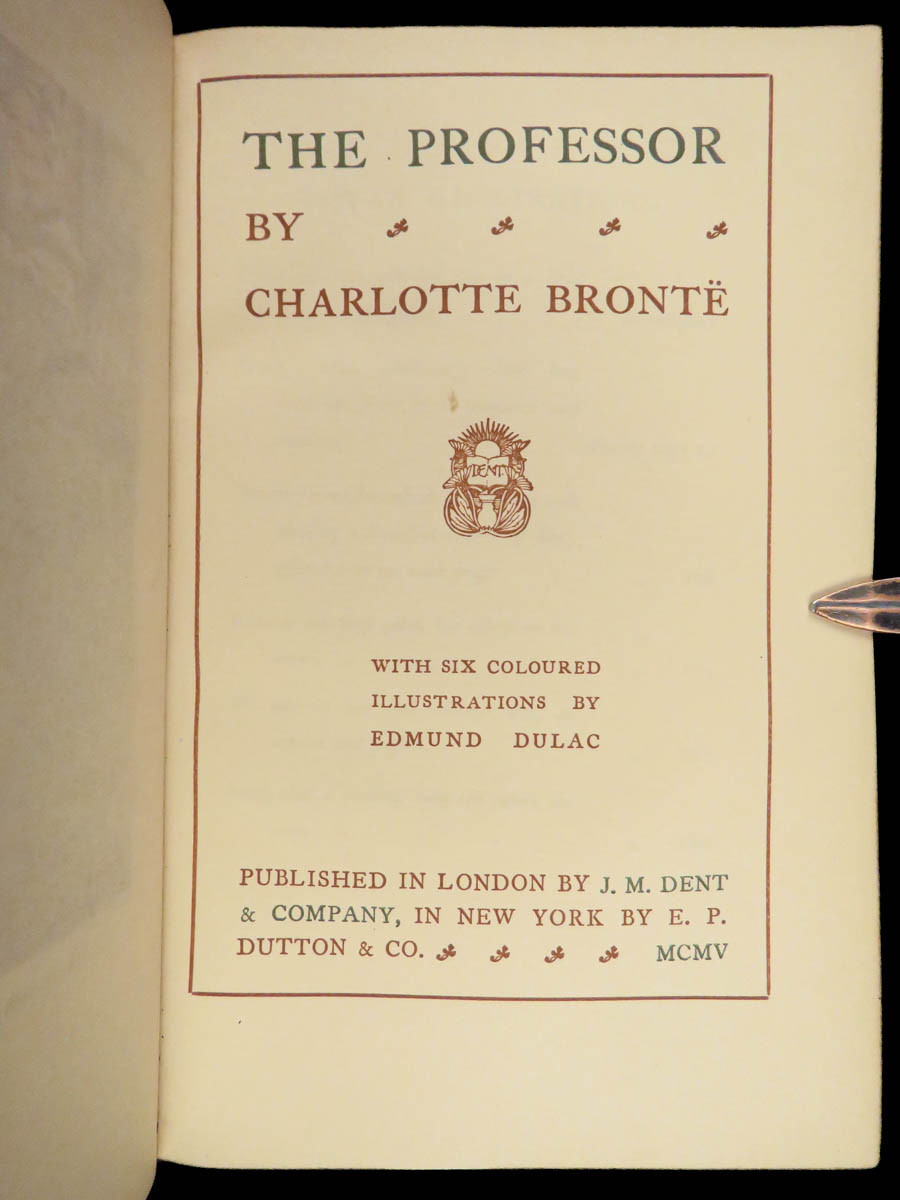 THE PROFESSOR

BY

CHARLOTTE BRONTË

DENT

WITH SIX COLOURED ILLUSTRATIONS BY EDMUND DULAC

PUBLISHED IN LONDON BY J. M. DENT & COMPANY, IN NEW YORK BY E. P. DUTTON & CO. MCMV